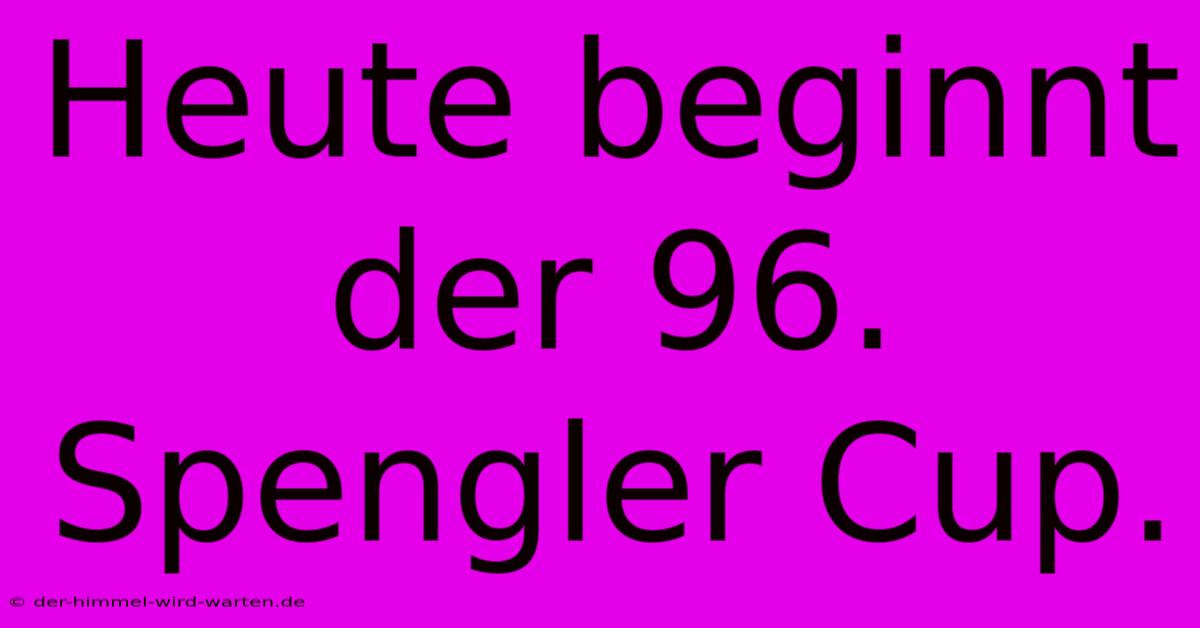 Heute beginnt der 96. Spengler Cup.

© der-himmel-wird-warten.de